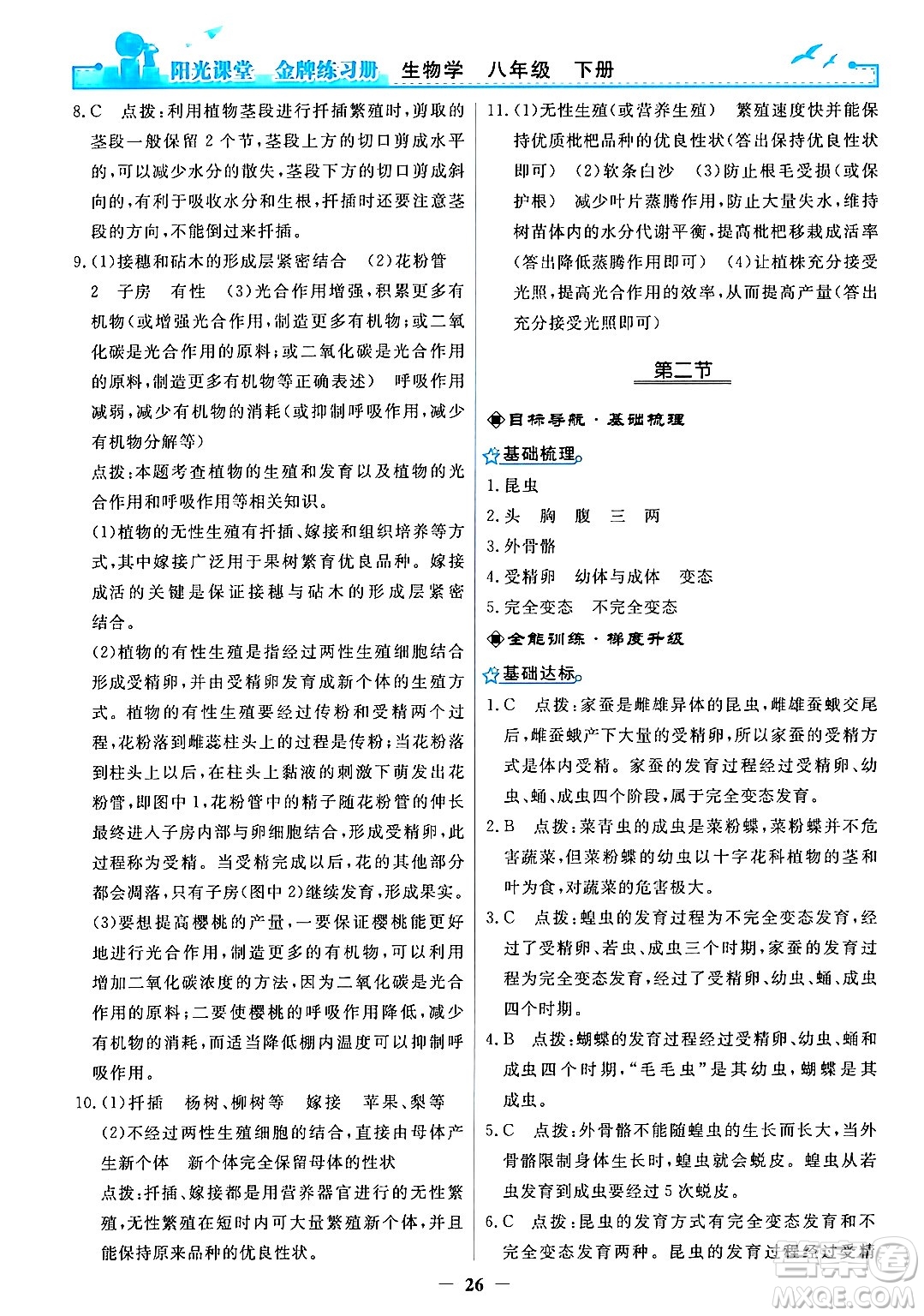 阳光课堂　金牌练习册　生物学　八年级　下册

8.C　点拨：利用植物茎段进行扦插繁殖时，剪取的茎段一般保留2个节，茎段上方的切口剪成水平的，可以减少水分的散失，茎段下方的切口剪成斜向的，有利于吸收水分和生根，扦插时还要注意茎段的方向，不能倒过来扦插。

9.(1)接穗和砧木的形成层紧密结合　(2)花粉管　2　子房　有性　(3)光合作用增强，积累更多有机物(或增强光合作用，制造更多有机物；或二氧化碳是光合作用的原料；或二氧化碳是光合作用的原料，制造更多有机物等正确表述)　呼吸作用减弱，减少有机物的消耗(或抑制呼吸作用，减少有机物分解等)

点拨：本题考查植物的生殖和发育以及植物的光合作用和呼吸作用等相关知识。

(1)植物的无性生殖有扦插、嫁接和组织培养等方式，其中嫁接广泛用于果树繁育优良品种。嫁接成活的关键是保证接穗与砧木的形成层紧密结合。

(2)植物的有性生殖是指经过两性生殖细胞结合形成受精卵，并由受精卵发育成新个体的生殖方式。植物的有性生殖要经过传粉和受精两个过程，花粉落到雌蕊柱头上的过程是传粉；当花粉落到柱头上以后，在柱头上黏液的刺激下萌发出花粉管，即图中1，花粉管中的精子随花粉管的伸长最终进入子房内部与卵细胞结合，形成受精卵，此过程称为受精。当受精完成以后，花的其他部分都会凋落，只有子房(图中2)继续发育，形成果实。

(3)要想提高樱桃的产量，一要保证樱桃能更好地进行光合作用，制造更多的有机物，可以利用增加二氧化碳浓度的方法，因为二氧化碳是光合作用的原料；二要使樱桃的呼吸作用降低，减少有机物的消耗，而适当降低棚内温度可以抑制呼吸作用。

10.(1)扦插　杨树、柳树等　嫁接　苹果、梨等

(2)不经过两性生殖细胞的结合，直接由母体产生新个体　新个体完全保留母体的性状

点拨：扦插、嫁接都是用营养器官进行的无性繁殖，无性繁殖在短时内可大量繁殖新个体，并且能保持原来品种的优良性状。

11.(1)无性生殖(或营养生殖)　繁殖速度快并能保持优质枇杷品种的优良性状(答出保持优良性状即可)　(2)软条白沙　(3)防止根毛受损(或保护根)　减少叶片蒸腾作用，防止大量失水，维持树苗体内的水分代谢平衡，提高枇杷移栽成活率(答出降低蒸腾作用即可)　(4)让植株充分接受光照，提高光合作用的效率，从而提高产量(答出充分接受光照即可)

第二节

目标导航·基础梳理

基础梳理

1.昆虫
2.头　胸　腹　三　两
3.外骨骼
4.受精卵　幼体与成体　变态
5.完全变态　不完全变态

全能训练·梯度升级

基础达标

1.C　点拨：家蚕是雌雄异体的昆虫，雌雄蚕蛾交尾后，雌蚕蛾产下大量的受精卵，所以家蚕的受精方式是体内受精。家蚕的发育过程经过受精卵、幼虫、蛹、成虫四个阶段，属于完全变态发育。

2.B　点拨：菜青虫的成虫是菜粉蝶，菜粉蝶并不危害蔬菜，但菜粉蝶的幼虫以十字花科植物的茎和叶为食，对蔬菜的危害极大。

3.C　点拨：蝗虫的发育过程为不完全变态发育，经过了受精卵、若虫、成虫三个时期，家蚕的发育过程为完全变态发育，经过了受精卵、幼虫、蛹、成虫四个时期。

4.B　点拨：蝴蝶的发育过程经过受精卵、幼虫、蛹和成虫四个时期，“毛毛虫”是其幼虫，蝴蝶是其成虫。

5.C　点拨：外骨骼不能随蝗虫的生长而长大，当外骨骼限制身体生长时，蝗虫就会蜕皮。蝗虫从若虫发育到成虫要经过5次蜕皮。

6.C　点拨：昆虫的发育方式有完全变态发育和不完全变态发育两种。昆虫的发育过程经过受精

— 26 —

MXQE.COM